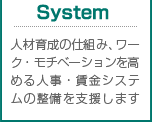 System

人材育成の仕組み、ワーク・モチベーションを高める人事・賃金システムの整備を支援します